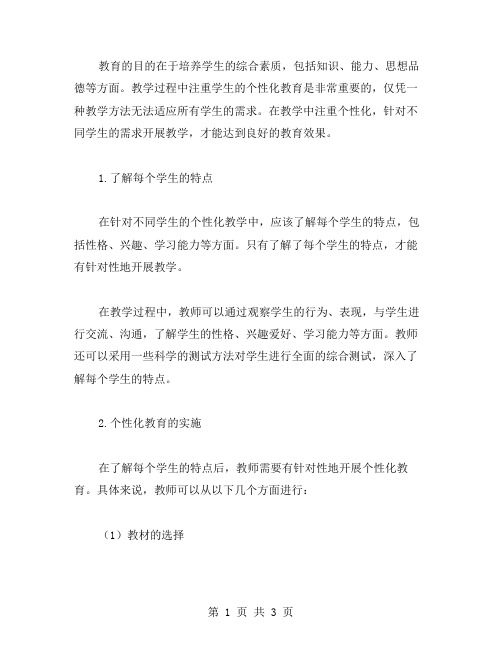 教育的目的在于培养学生的综合素质，包括知识、能力、思想品德等方面。教学过程中注重学生的个性化教育是非常重要的，仅凭一种教学方法无法适应所有学生的需求。在教学中注重个性化，针对不同学生的需求开展教学，才能达到良好的教育效果。

1.了解每个学生的特点

在针对不同学生的个性化教学中，应该了解每个学生的特点，包括性格、兴趣、学习能力等方面。只有了解了每个学生的特点，才能有针对性地开展教学。

在教学过程中，教师可以通过观察学生的行为、表现，与学生进行交流、沟通，了解学生的性格、兴趣爱好、学习能力等方面。教师还可以采用一些科学的测试方法对学生进行全面的综合测试，深入了解每个学生的特点。

2.个性化教育的实施

在了解每个学生的特点后，教师需要有针对性地开展个性化教育。具体来说，教师可以从以下几个方面进行：

（1）教材的选择

第 1 页 共 3 页